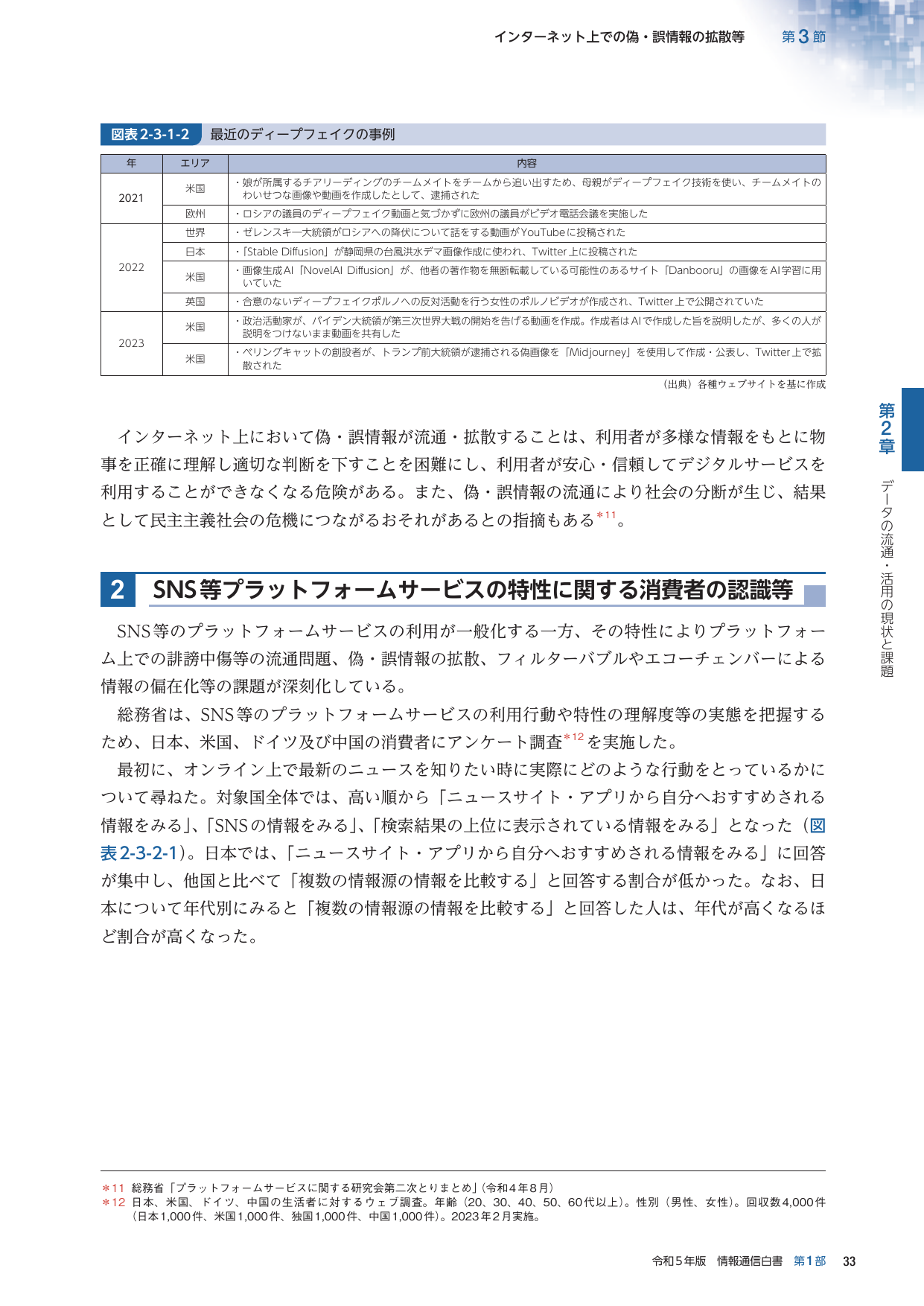 インターネット上での偽・誤情報の拡散等 第3節

図表2-3-1-2 最近のディープフェイクの事例

| 年 | エリア | 内容 |
|---|---|---|
| 2021 | 米国 | ・娘が所属するチアリーディングのチームメイトをチームから追い出すため、母親がディープフェイク技術を使い、チームメイトのわいせつな画像や動画を作成したとして、逮捕された |
| | 欧州 | ・ロシアの議員のディープフェイク動画と気づかずに欧州の議員がビデオ電話会議を実施した |
| 2022 | 世界 | ・ゼレンスキー大統領がロシアへの降伏について話をする動画がYouTubeに投稿された |
| | 日本 | ・「Stable Diffusion」が静岡県の台風洪水デマ画像作成に使われ、Twitter上に投稿された |
| | 米国 | ・画像生成AI「NovelAI Diffusion」が、他者の著作物を無断転載している可能性のあるサイト「Danbooru」の画像をAI学習に用いていた |
| | 英国 | ・合意のないディープフェイクポルノへの反対活動を行う女性のポルノビデオが作成され、Twitter上で公開されていた |
| 2023 | 米国 | ・政治活動家が、バイデン大統領が第三次世界大戦の開始を告げる動画を作成。作成者はAIで作成した旨を説明したが、多くの人が説明をつけないまま動画を共有した |
| | 米国 | ・ベリングキャットの創設者が、トランプ前大統領が逮捕される偽画像を「Midjourney」を使用して作成・公表し、Twitter上で拡散された |

（出典）各種ウェブサイトを基に作成

インターネット上において偽・誤情報が流通・拡散することは、利用者が多様な情報をもとに物事を正確に理解し適切な判断を下すことを困難にし、利用者が安心・信頼してデジタルサービスを利用することができなくなる危険がある。また、偽・誤情報の流通により社会の分断が生じ、結果として民主主義社会の危機につながるおそれがあるとの指摘もある$^{*11}$。

2 SNS等プラットフォームサービスの特性に関する消費者の認識等

SNS等のプラットフォームサービスの利用が一般化する一方、その特性によりプラットフォーム上での誹謗中傷等の流通問題、偽・誤情報の拡散、フィルターバブルやエコーチェンバーによる情報の偏在化等の課題が深刻化している。

総務省は、SNS等のプラットフォームサービスの利用行動や特性の理解度等の実態を把握するため、日本、米国、ドイツ及び中国の消費者にアンケート調査$^{*12}$を実施した。

最初に、オンライン上で最新のニュースを知りたい時に実際にどのような行動をとっているかについて尋ねた。対象国全体では、高い順から「ニュースサイト・アプリから自分へおすすめされる情報をみる」、「SNSの情報をみる」、「検索結果の上位に表示されている情報をみる」となった（図表2-3-2-1）。日本では、「ニュースサイト・アプリから自分へおすすめされる情報をみる」に回答が集中し、他国と比べて「複数の情報源の情報を比較する」と回答する割合が低かった。なお、日本について年代別にみると「複数の情報源の情報を比較する」と回答した人は、年代が高くなるほど割合が高くなった。

第2章 データの流通・活用の現状と課題

＊11 総務省「プラットフォームサービスに関する研究会第二次とりまとめ」（令和4年8月）
＊12 日本、米国、ドイツ、中国の生活者に対するウェブ調査。年齢（20、30、40、50、60代以上）。性別（男性、女性）。回収数4,000件（日本1,000件、米国1,000件、独国1,000件、中国1,000件）。2023年2月実施。

令和5年版 情報通信白書 第1部 33